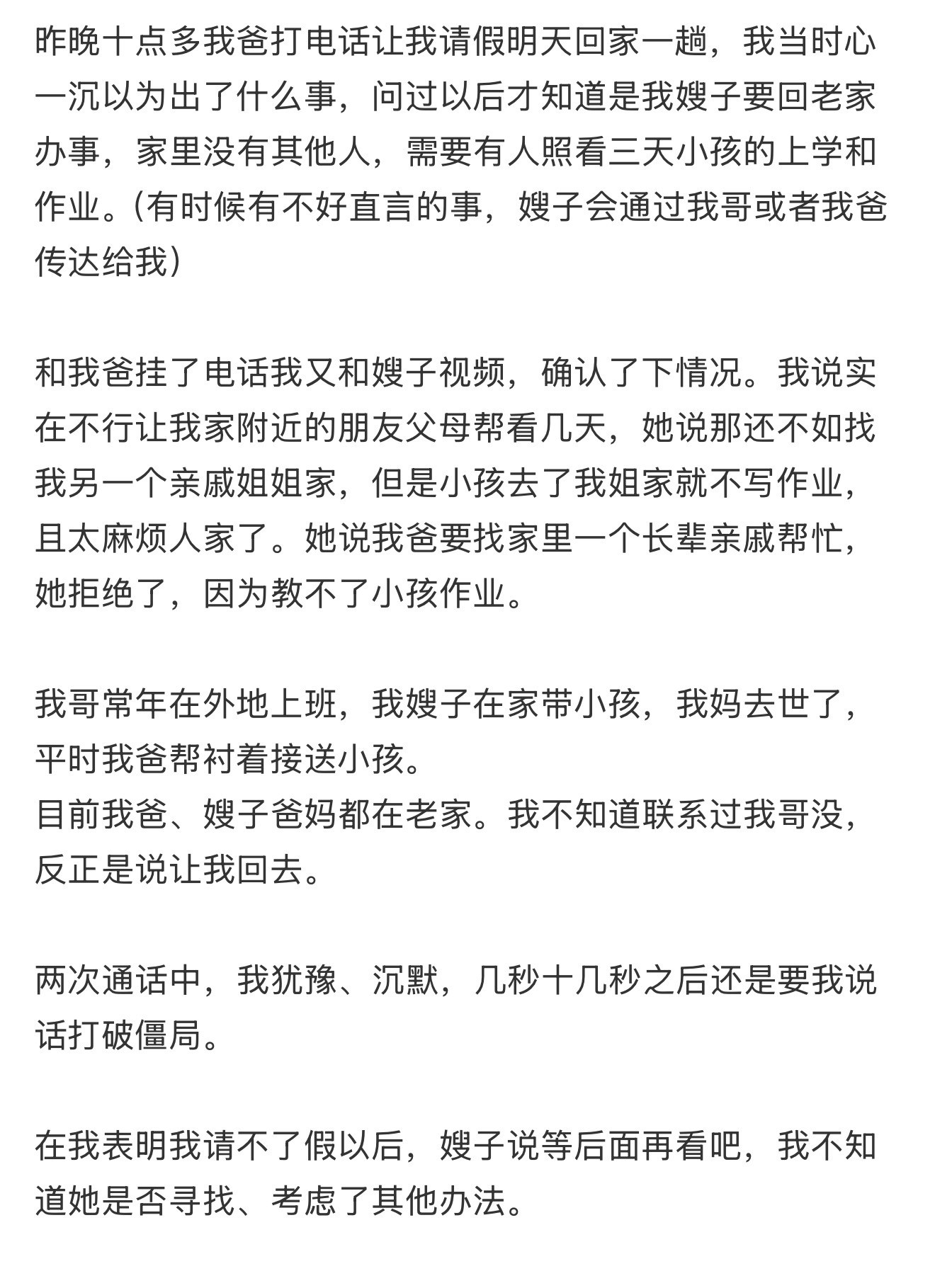 昨晚十点多我爸打电话让我请假明天回家一趟，我当时心一沉以为出了什么事，问过以后才知道是我嫂子要回老家办事，家里没有其他人，需要有人照看三天小孩的上学和作业。（有时候有不好直言的事，嫂子会通过我哥或者我爸传达给我）

和我爸挂了电话我又和嫂子视频，确认了下情况。我说实在不行让我家附近的朋友父母帮看几天，她说那还不如找我另一个亲戚姐姐家，但是小孩去了我姐家就不写作业，且太麻烦人家了。她说我爸要找家里一个长辈亲戚帮忙，她拒绝了，因为教不了小孩作业。

我哥常年在外地上班，我嫂子在家带小孩，我妈去世了，平时我爸帮衬着接送小孩。
目前我爸、嫂子爸妈都在老家。我不知道联系过我哥没，反正是说让我回去。

两次通话中，我犹豫、沉默，几秒十几秒之后还是要我说话打破僵局。

在我表明我请不了假以后，嫂子说等后面再看吧，我不知道她是否寻找、考虑了其他办法。